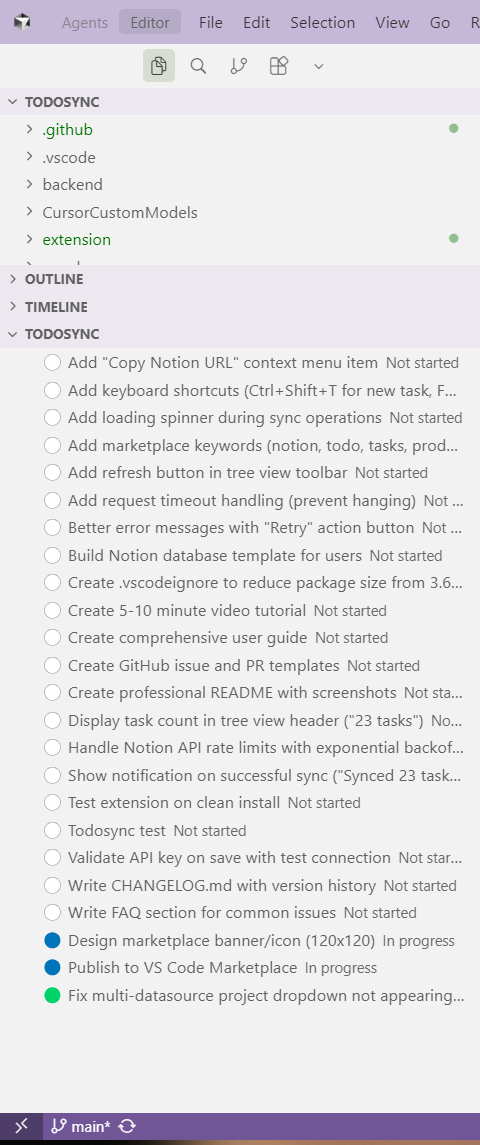 Agents Editor File Edit Selection View Go R

TODOSYNC
.github
.vscode
backend
CursorCustomModels
extension

OUTLINE
TIMELINE
TODOSYNC
Add "Copy Notion URL" context menu item Not started
Add keyboard shortcuts (Ctrl+Shift+T for new task, F...
Add loading spinner during sync operations Not started
Add marketplace keywords (notion, todo, tasks, prod...
Add refresh button in tree view toolbar Not started
Add request timeout handling (prevent hanging) Not ...
Better error messages with "Retry" action button Not ...
Build Notion database template for users Not started
Create .vscodeignore to reduce package size from 3.6...
Create 5-10 minute video tutorial Not started
Create comprehensive user guide Not started
Create GitHub issue and PR templates Not started
Create professional README with screenshots Not sta...
Display task count in tree view header ("23 tasks") No...
Handle Notion API rate limits with exponential backof...
Show notification on successful sync ("Synced 23 task...
Test extension on clean install Not started
Todosync test Not started
Validate API key on save with test connection Not star...
Write CHANGELOG.md with version history Not started
Write FAQ section for common issues Not started
Design marketplace banner/icon (120x120) In progress
Publish to VS Code Marketplace In progress
Fix multi-datasource project dropdown not appearing...

main*